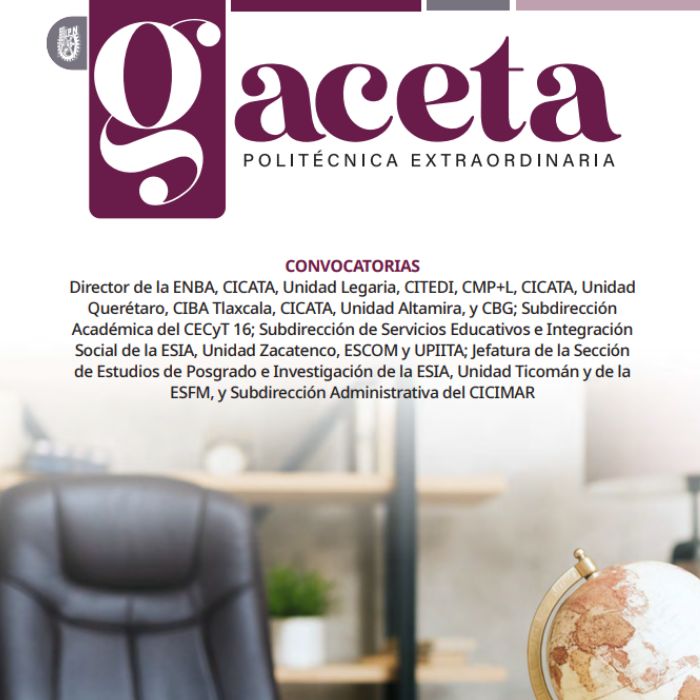 gaceta
POLITÉCNICA EXTRAORDINARIA

CONVOCATORIAS
Director de la ENBA, CICATA, Unidad Legaria, CITEDI, CMP+L, CICATA, Unidad Querétaro, CIBA Tlaxcala, CICATA, Unidad Altamira, y CBG; Subdirección Académica del CECyT 16; Subdirección de Servicios Educativos e Integración Social de la ESIA, Unidad Zacatenco, ESCOM y UPIITA; Jefatura de la Sección de Estudios de Posgrado e Investigación de la ESIA, Unidad Ticomán y de la ESFM, y Subdirección Administrativa del CICIMAR